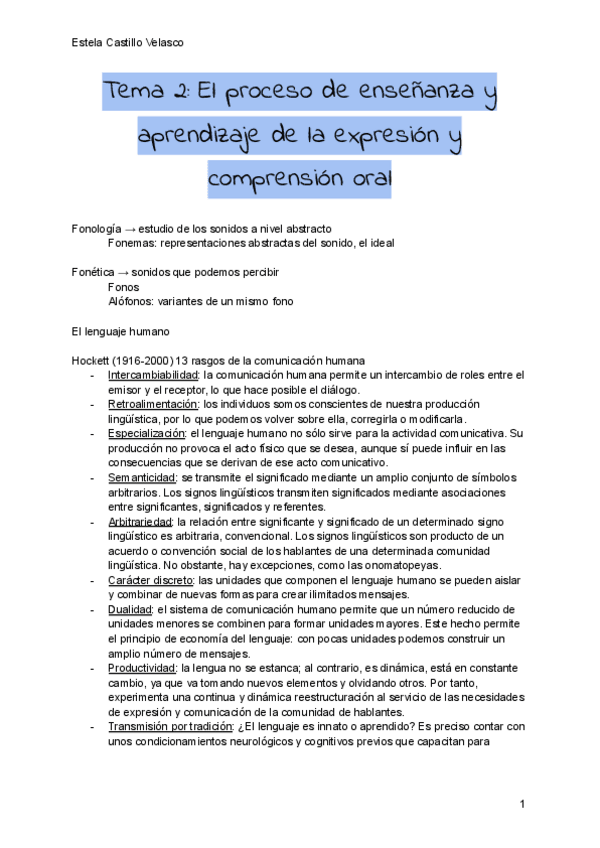 Estela Castillo Velasco

Tema 2: El proceso de enseñanza y aprendizaje de la expresión y comprensión oral

Fonología → estudio de los sonidos a nivel abstracto
Fonemas: representaciones abstractas del sonido, el ideal

Fonética → sonidos que podemos percibir
Fonos
Alófonos: variantes de un mismo fono

El lenguaje humano

Hockett (1916-2000) 13 rasgos de la comunicación humana
- Intercambiabilidad: la comunicación humana permite un intercambio de roles entre el emisor y el receptor, lo que hace posible el diálogo.
- Retroalimentación: los individuos somos conscientes de nuestra producción lingüística, por lo que podemos volver sobre ella, corregirla o modificarla.
- Especialización: el lenguaje humano no sólo sirve para la actividad comunicativa. Su producción no provoca el acto físico que se desea, aunque sí puede influir en las consecuencias que se derivan de ese acto comunicativo.
- Semanticidad: se transmite el significado mediante un amplio conjunto de símbolos arbitrarios. Los signos lingüísticos transmiten significados mediante asociaciones entre significantes, significados y referentes.
- Arbitrariedad: la relación entre significante y significado de un determinado signo lingüístico es arbitraria, convencional. Los signos lingüísticos son producto de un acuerdo o convención social de los hablantes de una determinada comunidad lingüística. No obstante, hay excepciones, como las onomatopeyas.
- Carácter discreto: las unidades que componen el lenguaje humano se pueden aislar y combinar de nuevas formas para crear ilimitados mensajes.
- Dualidad: el sistema de comunicación humano permite que un número reducido de unidades menores se combinen para formar unidades mayores. Este hecho permite el principio de economía del lenguaje: con pocas unidades podemos construir un amplio número de mensajes.
- Productividad: la lengua no se estanca; al contrario, es dinámica, está en constante cambio, ya que va tomando nuevos elementos y olvidando otros. Por tanto, experimenta una continua y dinámica reestructuración al servicio de las necesidades de expresión y comunicación de la comunidad de hablantes.
- Transmisión por tradición: ¿El lenguaje es innato o aprendido? Es preciso contar con unos condicionamientos neurológicos y cognitivos previos que capacitan para

1